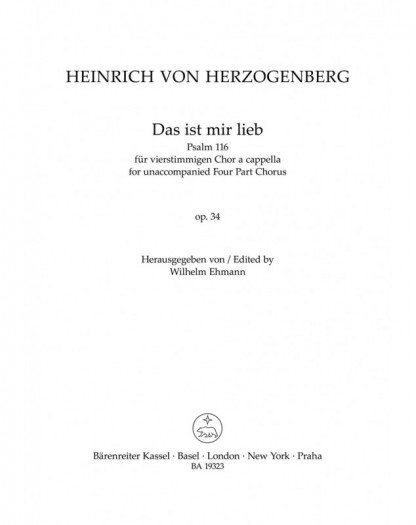 HEINRICH VON HERZOGENBERG

Das ist mir lieb
Psalm 116
für vierstimmigen Chor a cappella
for unaccompanied Four Part Chorus

op. 34

Herausgegeben von / Edited by
Wilhelm Ehmann

Bärenreiter Kassel · Basel · London · New York · Praha
BA 19323